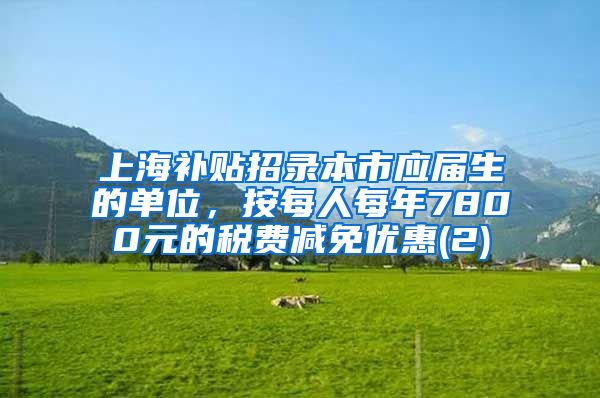 上海补贴招录本市应届生的单位，按每人每年7800元的税费减免优惠(2)